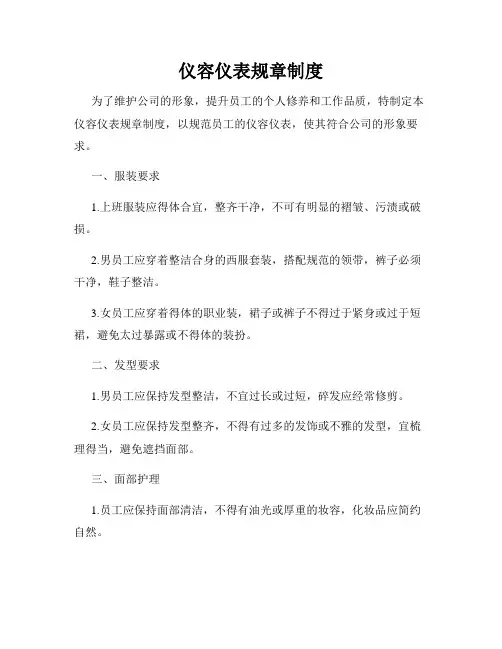 仪容仪表规章制度

为了维护公司的形象，提升员工的个人修养和工作品质，特制定本仪容仪表规章制度，以规范员工的仪容仪表，使其符合公司的形象要求。

一、服装要求

1.上班服装应得体合宜，整齐干净，不可有明显的褶皱、污渍或破损。

2.男员工应穿着整洁合身的西服套装，搭配规范的领带，裤子必须干净，鞋子整洁。

3.女员工应穿着得体的职业装，裙子或裤子不得过于紧身或过于短裙，避免太过暴露或不得体的装扮。

二、发型要求

1.男员工应保持发型整洁，不宜过长或过短，碎发应经常修剪。

2.女员工应保持发型整齐，不得有过多的发饰或不雅的发型，宜梳理得当，避免遮挡面部。

三、面部护理

1.员工应保持面部清洁，不得有油光或厚重的妆容，化妆品应简约自然。